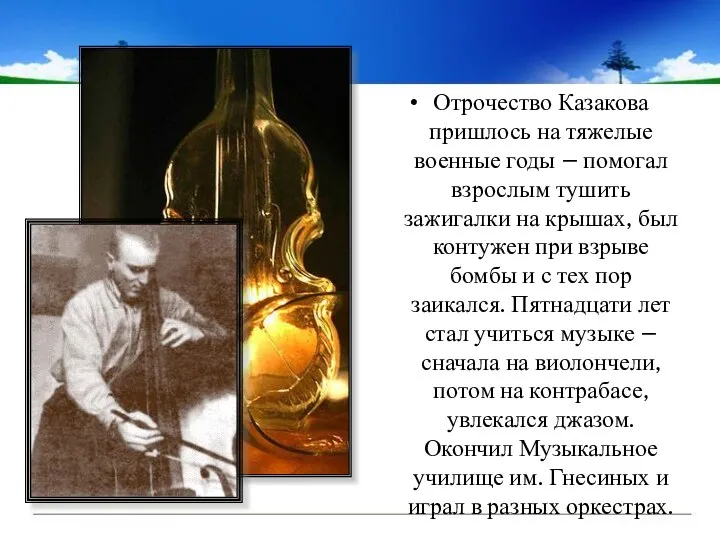 • Отрочество Казакова пришлось на тяжелые военные годы – помогал взрослым тушить зажигалки на крышах, был контужен при взрыве бомбы и с тех пор заикался. Пятнадцати лет стал учиться музыке – сначала на виолончели, потом на контрабасе, увлекался джазом. Окончил Музыкальное училище им. Гнесиных и играл в разных оркестрах.